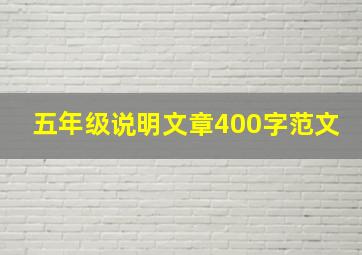 五年级说明文章400字范文